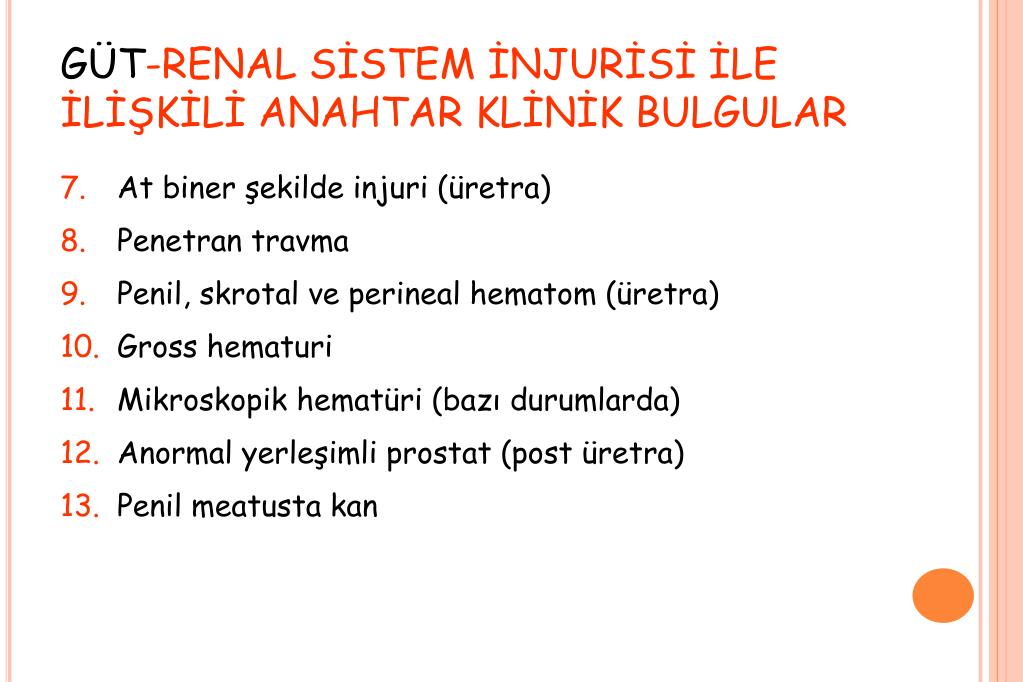 GÜT-RENAL SİSTEM İNJURİSİ İLE İLİŞKİLİ ANAHTAR KLİNİK BULGULAR

7. At biner şekilde injuri (üretra)
8. Penetran travma
9. Penil, skrotal ve perineal hematom (üretra)
10. Gross hematuri
11. Mikroskopik hematüri (bazı durumlarda)
12. Anormal yerleşimli prostat (post üretra)
13. Penil meatusta kan